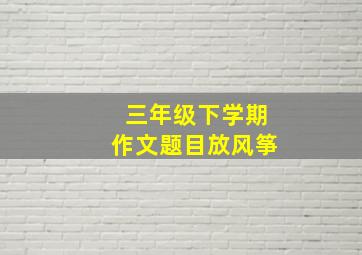 三年级下学期
作文题目放风筝